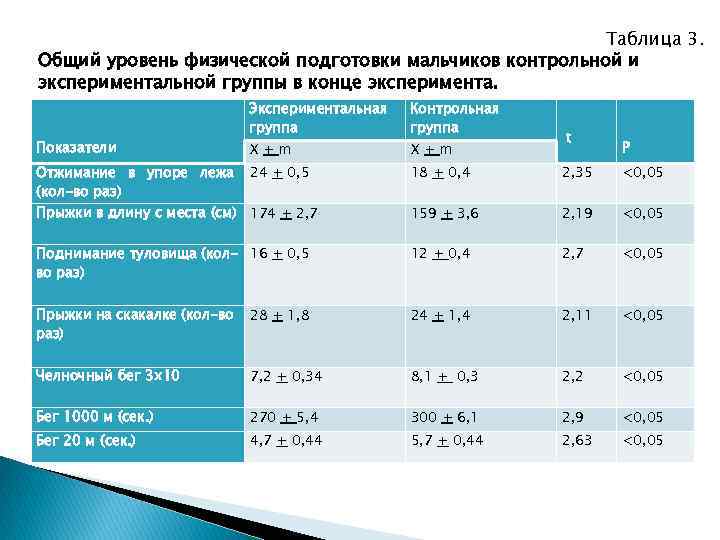 Таблица 3.

Общий уровень физической подготовки мальчиков контрольной и экспериментальной группы в конце эксперимента.

| Показатели | Экспериментальная группа X $\pm$ m | Контрольная группа X $\pm$ m | t | P |
|---|---|---|---|---|
| Отжимание в упоре лежа (кол-во раз) | 24 $\pm$ 0,5 | 18 $\pm$ 0,4 | 2,35 | <0,05 |
| Прыжки в длину с места (см) | 174 $\pm$ 2,7 | 159 $\pm$ 3,6 | 2,19 | <0,05 |
| Поднимание туловища (кол-во раз) | 16 $\pm$ 0,5 | 12 $\pm$ 0,4 | 2,7 | <0,05 |
| Прыжки на скакалке (кол-во раз) | 28 $\pm$ 1,8 | 24 $\pm$ 1,4 | 2,11 | <0,05 |
| Челночный бег 3х10 | 7,2 $\pm$ 0,34 | 8,1 $\pm$ 0,3 | 2,2 | <0,05 |
| Бег 1000 м (сек.) | 270 $\pm$ 5,4 | 300 $\pm$ 6,1 | 2,9 | <0,05 |
| Бег 20 м (сек.) | 4,7 $\pm$ 0,44 | 5,7 $\pm$ 0,44 | 2,63 | <0,05 |